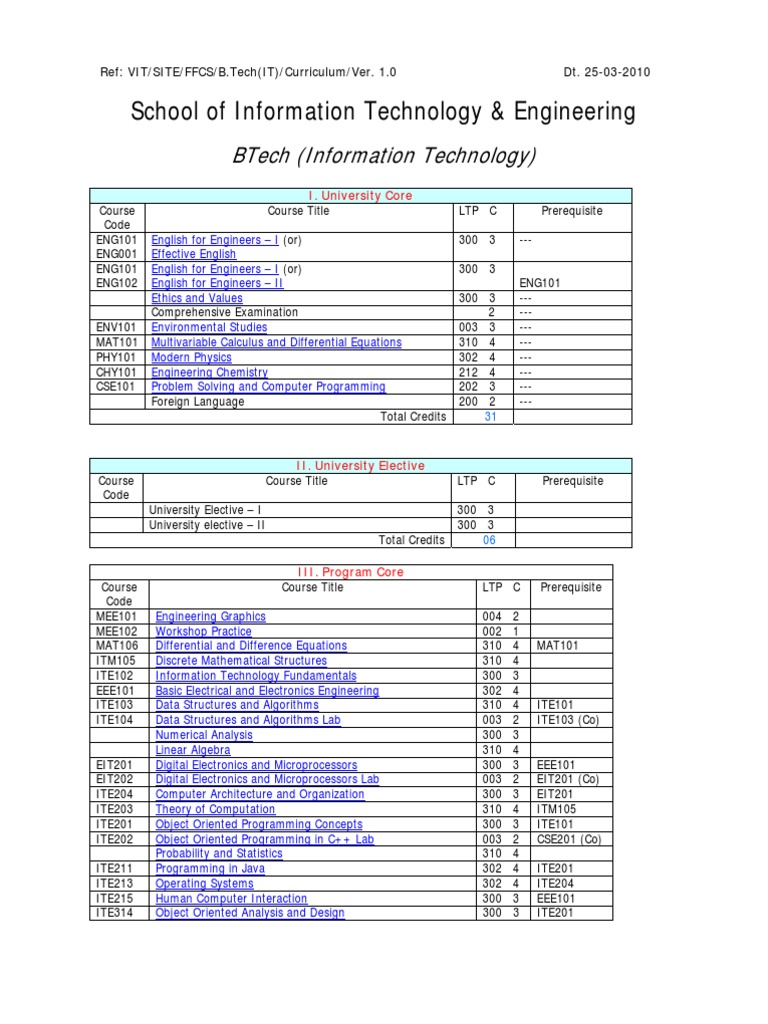 Ref: VIT/SITE/FFCS/B.Tech(IT)/Curriculum/Ver. 1.0 Dt. 25-03-2010

School of Information Technology & Engineering

BTech (Information Technology)

I. University Core

| Course Code | Course Title | LTP C | Prerequisite |
|---|---|---|---|
| ENG101 ENG001 | English for Engineers – I (or) Effective English | 300 3 | --- |
| ENG101 ENG102 | English for Engineers – I (or) English for Engineers – II | 300 3 | ENG101 |
| | Ethics and Values | 300 3 | --- |
| | Comprehensive Examination | 2 | --- |
| ENV101 | Environmental Studies | 003 3 | --- |
| MAT101 | Multivariable Calculus and Differential Equations | 310 4 | --- |
| PHY101 | Modern Physics | 302 4 | --- |
| CHY101 | Engineering Chemistry | 212 4 | --- |
| CSE101 | Problem Solving and Computer Programming | 202 3 | --- |
| | Foreign Language | 200 2 | --- |
| | Total Credits | 31 | |

II. University Elective

| Course Code | Course Title | LTP C | Prerequisite |
|---|---|---|---|
| | University Elective – I | 300 3 | |
| | University elective – II | 300 3 | |
| | Total Credits | 06 | |

III. Program Core

| Course Code | Course Title | LTP C | Prerequisite |
|---|---|---|---|
| MEE101 | Engineering Graphics | 004 2 | |
| MEE102 | Workshop Practice | 002 1 | |
| MAT106 | Differential and Difference Equations | 310 4 | MAT101 |
| ITM105 | Discrete Mathematical Structures | 310 4 | |
| ITE102 | Information Technology Fundamentals | 300 3 | |
| EEE101 | Basic Electrical and Electronics Engineering | 302 4 | |
| ITE103 | Data Structures and Algorithms | 310 4 | ITE101 |
| ITE104 | Data Structures and Algorithms Lab | 003 2 | ITE103 (Co) |
| | Numerical Analysis | 300 3 | |
| | Linear Algebra | 310 4 | |
| EIT201 | Digital Electronics and Microprocessors | 300 3 | EEE101 |
| EIT202 | Digital Electronics and Microprocessors Lab | 003 2 | EIT201 (Co) |
| ITE204 | Computer Architecture and Organization | 300 3 | EIT201 |
| ITE203 | Theory of Computation | 310 4 | ITM105 |
| ITE201 | Object Oriented Programming Concepts | 300 3 | ITE101 |
| ITE202 | Object Oriented Programming in C++ Lab | 003 2 | CSE201 (Co) |
| | Probability and Statistics | 310 4 | |
| ITE211 | Programming in Java | 302 4 | ITE201 |
| ITE213 | Operating Systems | 302 4 | ITE204 |
| ITE215 | Human Computer Interaction | 300 3 | EEE101 |
| ITE314 | Object Oriented Analysis and Design | 300 3 | ITE201 |